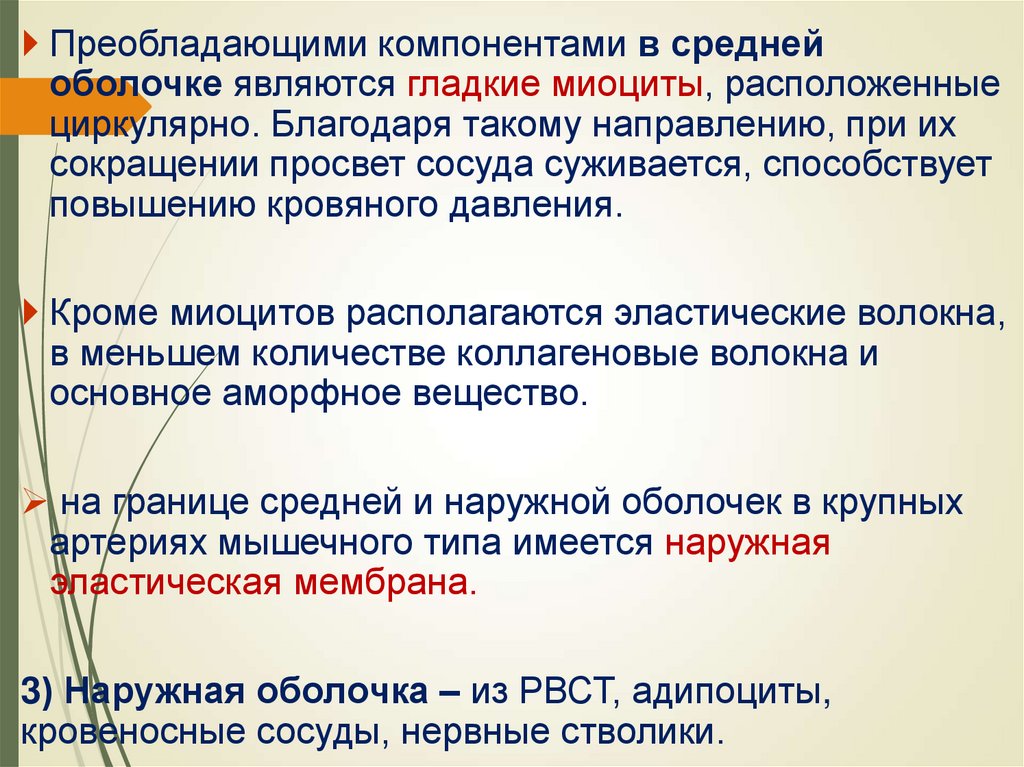 Преобладающими компонентами в средней оболочке являются гладкие миоциты, расположенные циркулярно. Благодаря такому направлению, при их сокращении просвет сосуда суживается, способствует повышению кровяного давления.

Кроме миоцитов располагаются эластические волокна, в меньшем количестве коллагеновые волокна и основное аморфное вещество.

на границе средней и наружной оболочек в крупных артериях мышечного типа имеется наружная эластическая мембрана.

3) Наружная оболочка – из РВСТ, адипоциты, кровеносные сосуды, нервные стволики.